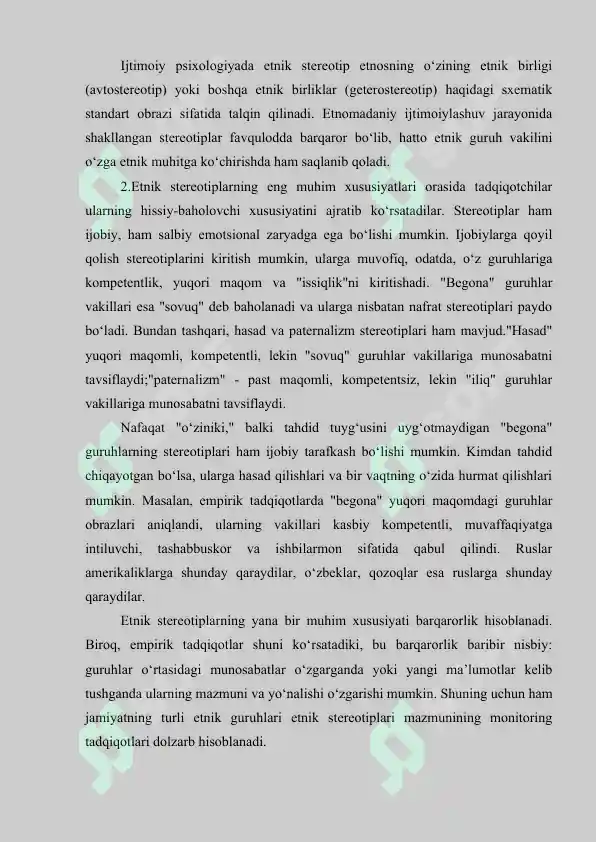 Ijtimoiy psixologiyada etnik stereotip etnosning o‘zining etnik birligi (avtostereotip) yoki boshqa etnik birliklar (geterostereotip) haqidagi sxematik standart obrazi sifatida talqin qilinadi. Etnomadaniy ijtimoiylashuv jarayonida shakllangan stereotiplar favqulodda barqaror bo‘lib, hatto etnik guruh vakilini o‘zga etnik muhitga ko‘chirishda ham saqlanib qoladi.

2.Etnik stereotiplarning eng muhim xususiyatlari orasida tadqiqotchilar ularning hissiy-baholovchi xususiyatini ajratib ko‘rsatadilar. Stereotiplar ham ijobiy, ham salbiy emotsional zaryadga ega bo‘lishi mumkin. Ijobiylarga qoyil qolish stereotiplarini kiritish mumkin, ularga muvofiq, odatda, o‘z guruhlariga kompetentlik, yuqori maqom va "issiqlik"ni kiritishadi. "Begona" guruhlar vakillari esa "sovuq" deb baholanadi va ularga nisbatan nafrat stereotiplari paydo bo‘ladi. Bundan tashqari, hasad va paternalizm stereotiplari ham mavjud."Hasad" yuqori maqomli, kompetentli, lekin "sovuq" guruhlar vakillariga munosabatni tavsiflaydi;"paternalizm" - past maqomli, kompetentsiz, lekin "iliq" guruhlar vakillariga munosabatni tavsiflaydi.

Nafaqat "o‘ziniki," balki tahdid tuyg‘usini uyg‘otmaydigan "begona" guruhlarning stereotiplari ham ijobiy tarafkash bo‘lishi mumkin. Kimdan tahdid chiqayotgan bo‘lsa, ularga hasad qilishlari va bir vaqtning o‘zida hurmat qilishlari mumkin. Masalan, empirik tadqiqotlarda "begona" yuqori maqomdagi guruhlar obrazlari aniqlandi, ularning vakillari kasbiy kompetentli, muvaffaqiyatga intiluvchi, tashabbuskor va ishbilarmon sifatida qabul qilindi. Ruslar amerikaliklarga shunday qaraydilar, o‘zbeklar, qozoqlar esa ruslarga shunday qaraydilar.

Etnik stereotiplarning yana bir muhim xususiyati barqarorlik hisoblanadi. Biroq, empirik tadqiqotlar shuni ko‘rsatadiki, bu barqarorlik baribir nisbiy: guruhlar o‘rtasidagi munosabatlar o‘zgarganda yoki yangi ma’lumotlar kelib tushganda ularning mazmuni va yo‘nalishi o‘zgarishi mumkin. Shuning uchun ham jamiyatning turli etnik guruhlari etnik stereotiplari mazmunining monitoring tadqiqotlari dolzarb hisoblanadi.